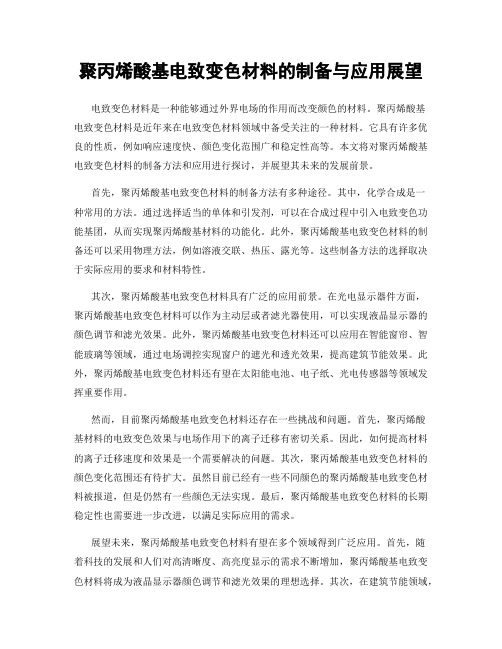 聚丙烯酸基电致变色材料的制备与应用展望

电致变色材料是一种能够通过外界电场的作用而改变颜色的材料。聚丙烯酸基电致变色材料是近年来在电致变色材料领域中备受关注的一种材料。它具有许多优良的性质，例如响应速度快、颜色变化范围广和稳定性高等。本文将对聚丙烯酸基电致变色材料的制备方法和应用进行探讨，并展望其未来的发展前景。

首先，聚丙烯酸基电致变色材料的制备方法有多种途径。其中，化学合成是一种常用的方法。通过选择适当的单体和引发剂，可以在合成过程中引入电致变色功能基团，从而实现聚丙烯酸基材料的功能化。此外，聚丙烯酸基电致变色材料的制备还可以采用物理方法，例如溶液交联、热压、露光等。这些制备方法的选择取决于实际应用的要求和材料特性。

其次，聚丙烯酸基电致变色材料具有广泛的应用前景。在光电显示器件方面，聚丙烯酸基电致变色材料可以作为主动层或者滤光器使用，可以实现液晶显示器的颜色调节和滤光效果。此外，聚丙烯酸基电致变色材料还可以应用在智能窗帘、智能玻璃等领域，通过电场调控实现窗户的遮光和透光效果，提高建筑节能效果。此外，聚丙烯酸基电致变色材料还有望在太阳能电池、电子纸、光电传感器等领域发挥重要作用。

然而，目前聚丙烯酸基电致变色材料还存在一些挑战和问题。首先，聚丙烯酸基材料的电致变色效果与电场作用下的离子迁移有密切关系。因此，如何提高材料的离子迁移速度和效果是一个需要解决的问题。其次，聚丙烯酸基电致变色材料的颜色变化范围还有待扩大。虽然目前已经有一些不同颜色的聚丙烯酸基电致变色材料被报道，但是仍然有一些颜色无法实现。最后，聚丙烯酸基电致变色材料的长期稳定性也需要进一步改进，以满足实际应用的需求。

展望未来，聚丙烯酸基电致变色材料有望在多个领域得到广泛应用。首先，随着科技的发展和人们对高清晰度、高亮度显示的需求不断增加，聚丙烯酸基电致变色材料将成为液晶显示器颜色调节和滤光效果的理想选择。其次，在建筑节能领域，